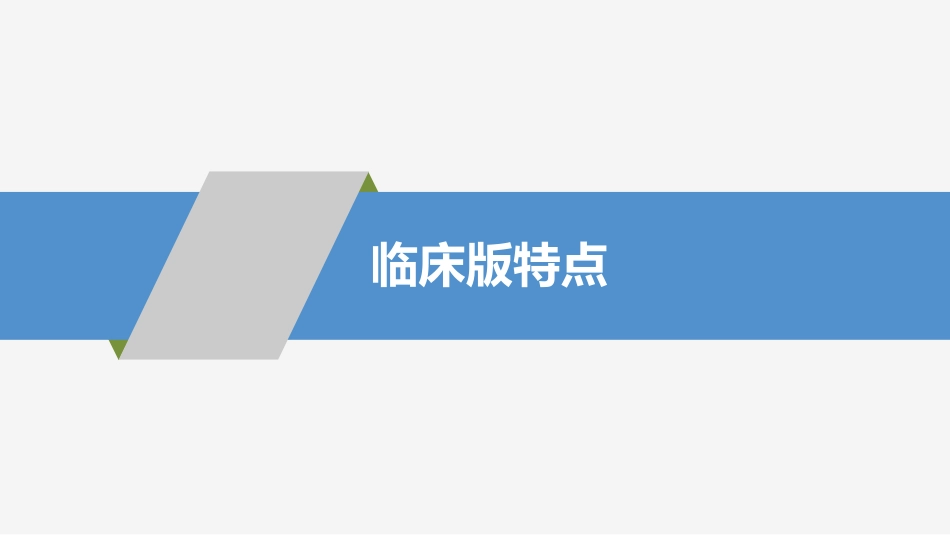 临床版特点